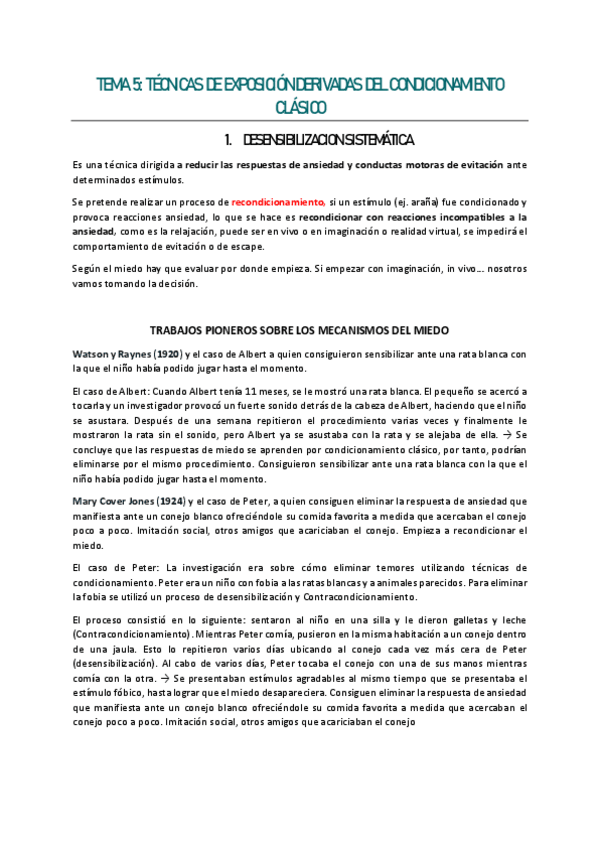 TEMA 5: TÉCNICAS DE EXPOSICIÓN DERIVADAS DEL CONDICIONAMIENTO CLÁSICO

1. DESENSIBILIZACION SISTEMÁTICA

Es una técnica dirigida a reducir las respuestas de ansiedad y conductas motoras de evitación ante determinados estímulos.

Se pretende realizar un proceso de recondicionamiento, si un estímulo (ej. araña) fue condicionado y provoca reacciones ansiedad, lo que se hace es recondicionar con reacciones incompatibles a la ansiedad, como es la relajación, puede ser en vivo o en imaginación o realidad virtual, se impedirá el comportamiento de evitación o de escape.

Según el miedo hay que evaluar por donde empieza. Si empezar con imaginación, in vivo…. nosotros vamos tomando la decisión.

TRABAJOS PIONEROS SOBRE LOS MECANISMOS DEL MIEDO

Watson y Raynes (1920) y el caso de Albert a quien consiguieron sensibilizar ante una rata blanca con la que el niño había podido jugar hasta el momento.

El caso de Albert: Cuando Albert tenía 11 meses, se le mostró una rata blanca. El pequeño se acercó a tocarla y un investigador provocó un fuerte sonido detrás de la cabeza de Albert, haciendo que el niño se asustara. Después de una semana repitieron el procedimiento varias veces y finalmente le mostraron la rata sin el sonido, pero Albert ya se asustaba con la rata y se alejaba de ella. → Se concluye que las respuestas de miedo se aprenden por condicionamiento clásico, por tanto, podrían eliminarse por el mismo procedimiento. Consiguieron sensibilizar ante una rata blanca con la que el niño había podido jugar hasta el momento.

Mary Cover Jones (1924) y el caso de Peter, a quien consiguen eliminar la respuesta de ansiedad que manifiesta ante un conejo blanco ofreciéndole su comida favorita a medida que acercaban el conejo poco a poco. Imitación social, otros amigos que acariciaban el conejo. Empieza a recondicionar el miedo.

El caso de Peter: La investigación era sobre cómo eliminar temores utilizando técnicas de condicionamiento. Peter era un niño con fobia a las ratas blancas y a animales parecidos. Para eliminar la fobia se utilizó un proceso de desensibilización y Contracondicionamiento.

El proceso consistió en lo siguiente: sentaron al niño en una silla y le dieron galletas y leche (Contracondicionamiento). Mientras Peter comía, pusieron en la misma habitación a un conejo dentro de una jaula. Esto lo repitieron varios días ubicando al conejo cada vez más cera de Peter (desensibilización). Al cabo de varios días, Peter tocaba el conejo con una de sus manos mientras comía con la otra. → Se presentaban estímulos agradables al mismo tiempo que se presentaba el estímulo fóbico, hasta lograr que el miedo desapareciera. Consiguen eliminar la respuesta de ansiedad que manifiesta ante un conejo blanco ofreciéndole su comida favorita a medida que acercaban el conejo poco a poco. Imitación social, otros amigos que acariciaban el conejo